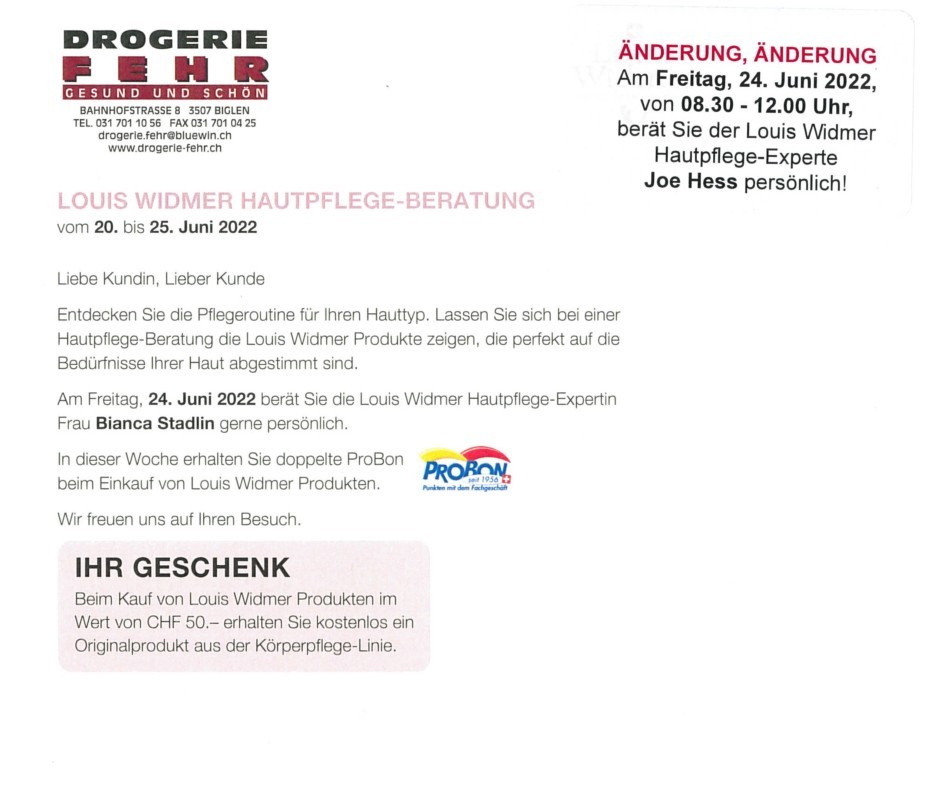 DROGERIE
FEHR
GESUND UND SCHÖN
BAHNHOFSTRASSE 8 3507 BIGLEN
TEL. 031 701 10 56 FAX 031 701 04 25
drogerie.fehr@bluewin.ch
www.drogerie-fehr.ch

ÄNDERUNG, ÄNDERUNG
Am Freitag, 24. Juni 2022, von 08.30 - 12.00 Uhr, berät Sie der Louis Widmer Hautpflege-Experte Joe Hess persönlich!

LOUIS WIDMER HAUTPFLEGE-BERATUNG
vom 20. bis 25. Juni 2022

Liebe Kundin, Lieber Kunde

Entdecken Sie die Pflegeroutine für Ihren Hauttyp. Lassen Sie sich bei einer Hautpflege-Beratung die Louis Widmer Produkte zeigen, die perfekt auf die Bedürfnisse Ihrer Haut abgestimmt sind.

Am Freitag, 24. Juni 2022 berät Sie die Louis Widmer Hautpflege-Expertin Frau Bianca Stadlin gerne persönlich.

In dieser Woche erhalten Sie doppelte ProBon beim Einkauf von Louis Widmer Produkten.

PROBON seit 1956
Punkten mit dem Fachgeschäft

Wir freuen uns auf Ihren Besuch.

IHR GESCHENK
Beim Kauf von Louis Widmer Produkten im Wert von CHF 50.– erhalten Sie kostenlos ein Originalprodukt aus der Körperpflege-Linie.